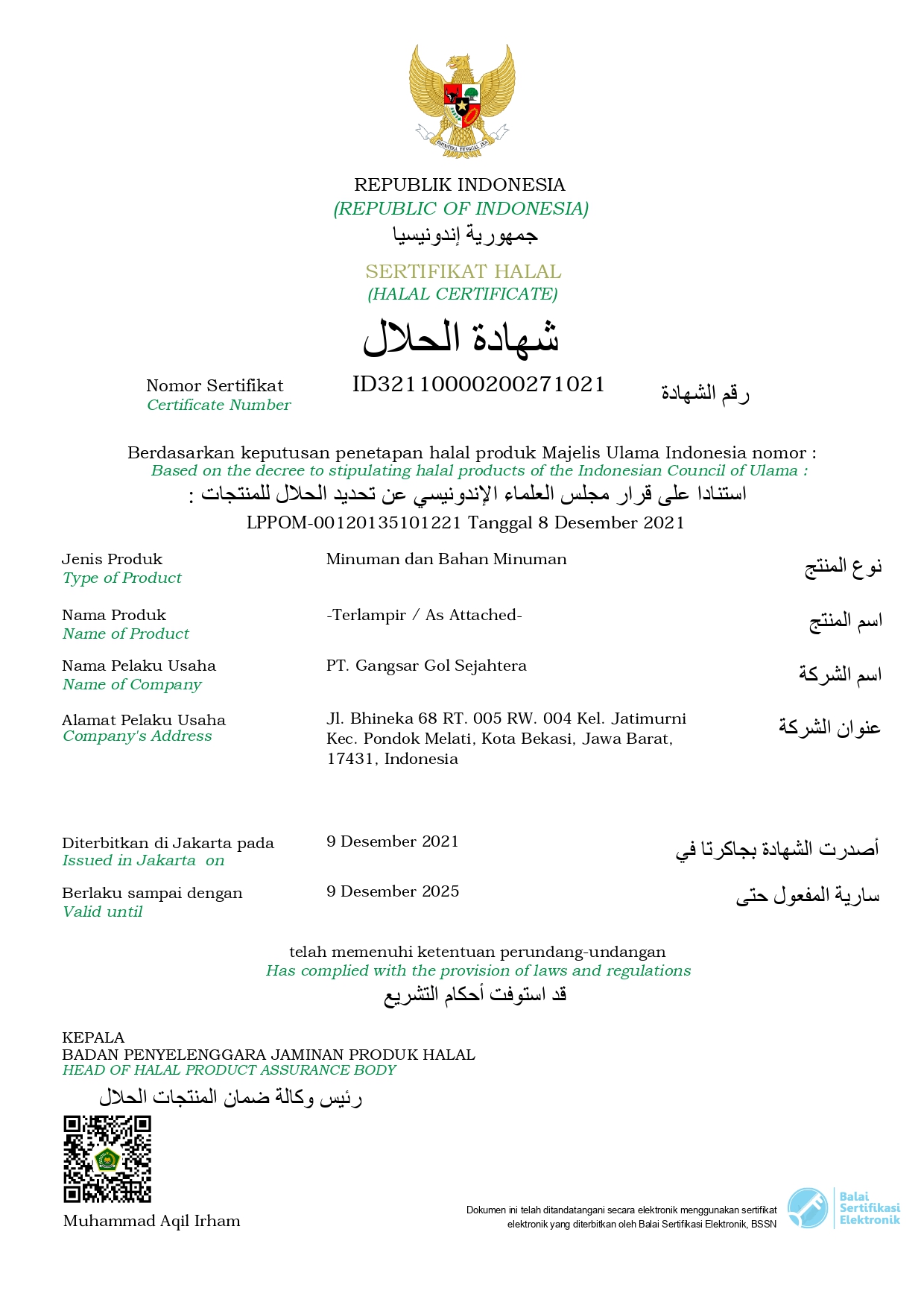 BHINNEKA TUNGGAL IKA

REPUBLIK INDONESIA
(REPUBLIC OF INDONESIA)
جمهورية إندونيسيا

SERTIFIKAT HALAL
(HALAL CERTIFICATE)
شهادة الحلال

Nomor Sertifikat
Certificate Number
ID32110000200271021
رقم الشهادة

Berdasarkan keputusan penetapan halal produk Majelis Ulama Indonesia nomor :
Based on the decree to stipulating halal products of the Indonesian Council of Ulama :
استنادا على قرار مجلس العلماء الإندونيسي عن تحديد الحلال للمنتجات :
LPPOM-00120135101221 Tanggal 8 Desember 2021

Jenis Produk
Type of Product
Minuman dan Bahan Minuman
نوع المنتج

Nama Produk
Name of Product
-Terlampir / As Attached-
اسم المنتج

Nama Pelaku Usaha
Name of Company
PT. Gangsar Gol Sejahtera
اسم الشركة

Alamat Pelaku Usaha
Company's Address
Jl. Bhineka 68 RT. 005 RW. 004 Kel. Jatimurni Kec. Pondok Melati, Kota Bekasi, Jawa Barat, 17431, Indonesia
عنوان الشركة

Diterbitkan di Jakarta pada
Issued in Jakarta on
9 Desember 2021
أصدرت الشهادة بجاكرتا في

Berlaku sampai dengan
Valid until
9 Desember 2025
سارية المفعول حتى

telah memenuhi ketentuan perundang-undangan
Has complied with the provision of laws and regulations
قد استوفت أحكام التشريع

KEPALA
BADAN PENYELENGGARA JAMINAN PRODUK HALAL
HEAD OF HALAL PRODUCT ASSURANCE BODY
رئيس وكالة ضمان المنتجات الحلال

Muhammad Aqil Irham

Dokumen ini telah ditandatangani secara elektronik menggunakan sertifikat elektronik yang diterbitkan oleh Balai Sertifikasi Elektronik, BSSN

Balai Sertifikasi Elektronik